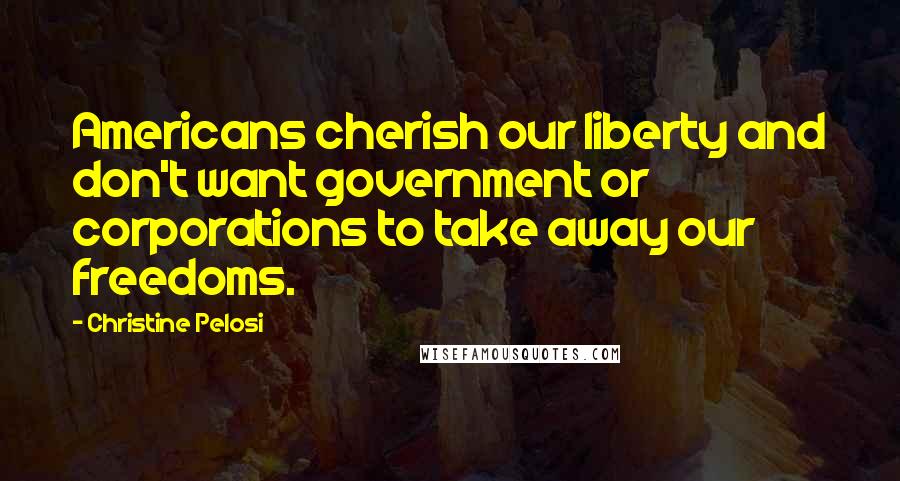 Americans cherish our liberty and don't want government or corporations to take away our freedoms.

- Christine Pelosi

WISEFAMOUSQUOTES.COM